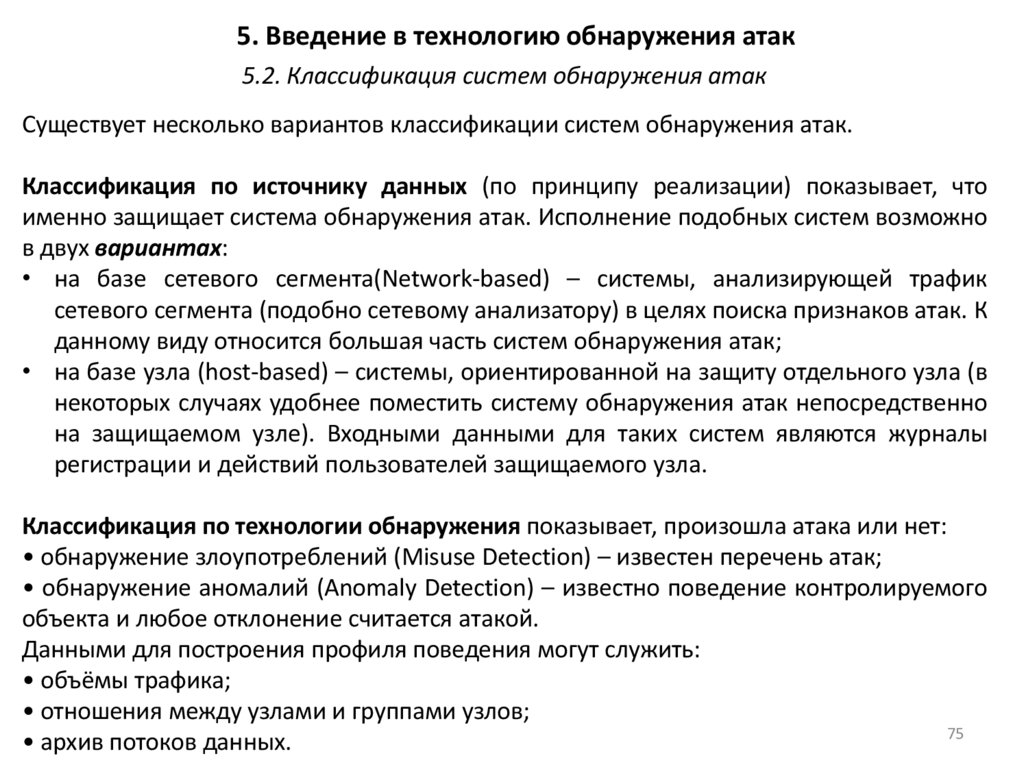 5. Введение в технологию обнаружения атак

5.2. Классификация систем обнаружения атак

Существует несколько вариантов классификации систем обнаружения атак.

Классификация по источнику данных (по принципу реализации) показывает, что именно защищает система обнаружения атак. Исполнение подобных систем возможно в двух вариантах:
• на базе сетевого сегмента(Network-based) – системы, анализирующей трафик сетевого сегмента (подобно сетевому анализатору) в целях поиска признаков атак. К данному виду относится большая часть систем обнаружения атак;
• на базе узла (host-based) – системы, ориентированной на защиту отдельного узла (в некоторых случаях удобнее поместить систему обнаружения атак непосредственно на защищаемом узле). Входными данными для таких систем являются журналы регистрации и действий пользователей защищаемого узла.

Классификация по технологии обнаружения показывает, произошла атака или нет:
• обнаружение злоупотреблений (Misuse Detection) – известен перечень атак;
• обнаружение аномалий (Anomaly Detection) – известно поведение контролируемого объекта и любое отклонение считается атакой.
Данными для построения профиля поведения могут служить:
• объёмы трафика;
• отношения между узлами и группами узлов;
• архив потоков данных.

75